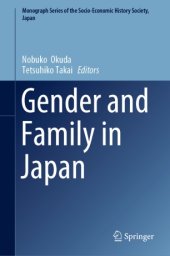 Monograph Series of the Socio-Economic History Society, Japan

Nobuko Okuda
Tetsuhiko Takai Editors

Gender and Family in Japan

Springer